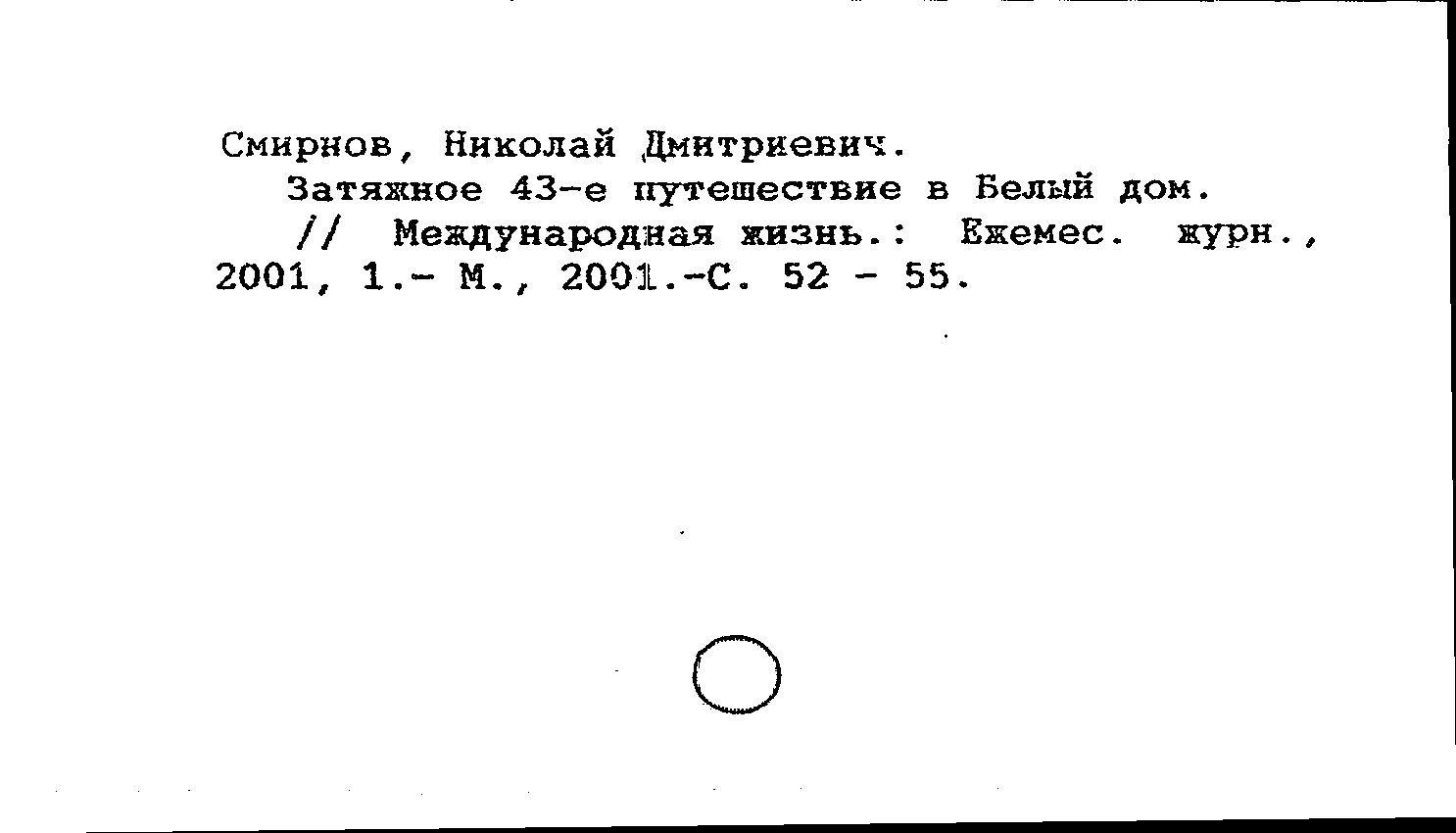 Смирнов, Николай Дмитриевич.

Затяжное 43-е путешествие в Белый дом.

// Международная жизнь.: Ежемес. журн., 2001, 1.- М., 2001.-С. 52 - 55.